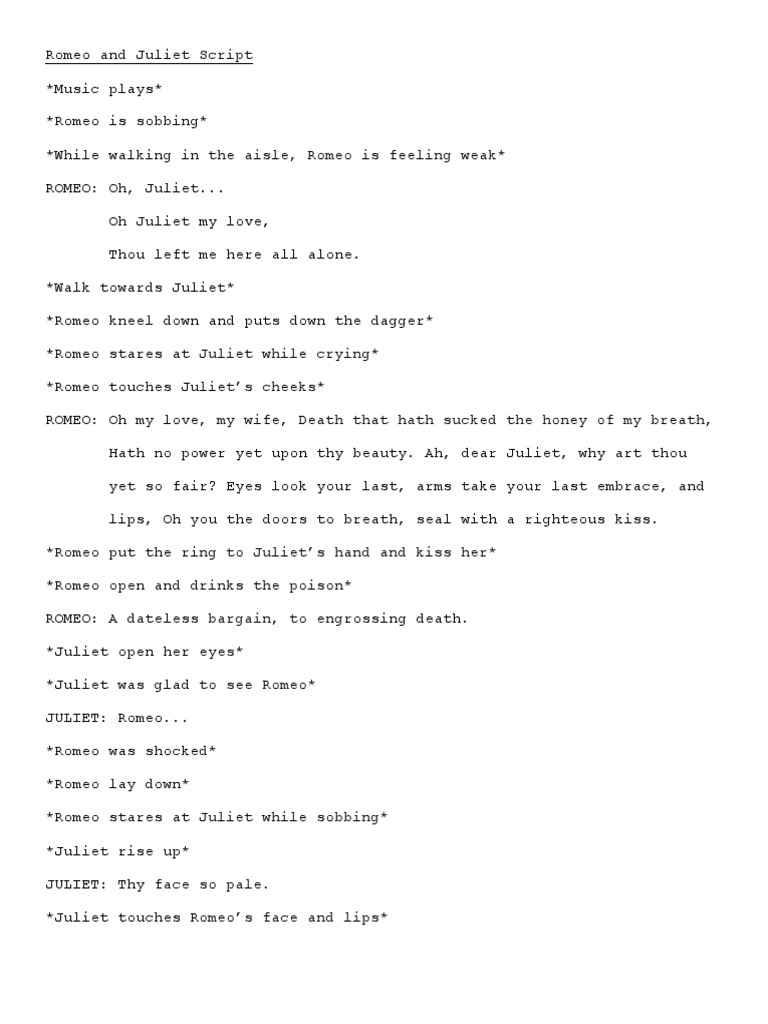 Romeo and Juliet Script

\*Music plays\*

\*Romeo is sobbing\*

\*While walking in the aisle, Romeo is feeling weak\*

ROMEO: Oh, Juliet...

Oh Juliet my love,

Thou left me here all alone.

\*Walk towards Juliet\*

\*Romeo kneel down and puts down the dagger\*

\*Romeo stares at Juliet while crying\*

\*Romeo touches Juliet's cheeks\*

ROMEO: Oh my love, my wife, Death that hath sucked the honey of my breath, Hath no power yet upon thy beauty. Ah, dear Juliet, why art thou yet so fair? Eyes look your last, arms take your last embrace, and lips, Oh you the doors to breath, seal with a righteous kiss.

\*Romeo put the ring to Juliet's hand and kiss her\*

\*Romeo open and drinks the poison\*

ROMEO: A dateless bargain, to engrossing death.

\*Juliet open her eyes\*

\*Juliet was glad to see Romeo\*

JULIET: Romeo...

\*Romeo was shocked\*

\*Romeo lay down\*

\*Romeo stares at Juliet while sobbing\*

\*Juliet rise up\*

JULIET: Thy face so pale.

\*Juliet touches Romeo's face and lips\*